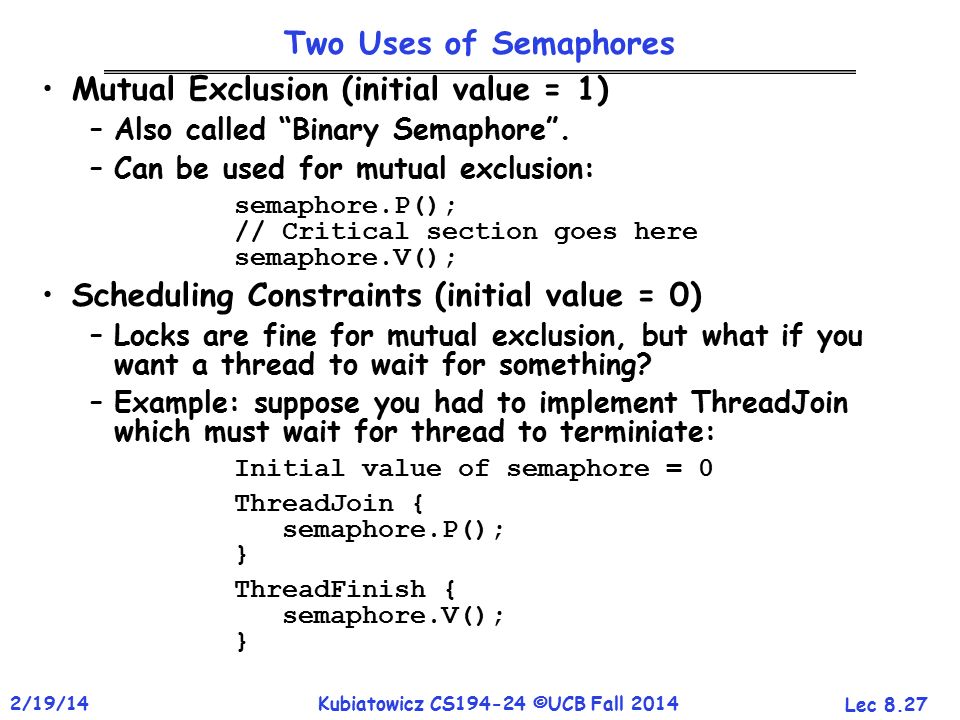 Two Uses of Semaphores

• Mutual Exclusion (initial value = 1)
– Also called "Binary Semaphore".
– Can be used for mutual exclusion:
semaphore.P();
// Critical section goes here
semaphore.V();

• Scheduling Constraints (initial value = 0)
– Locks are fine for mutual exclusion, but what if you want a thread to wait for something?
– Example: suppose you had to implement ThreadJoin which must wait for thread to terminiate:
Initial value of semaphore = 0
ThreadJoin {
semaphore.P();
}
ThreadFinish {
semaphore.V();
}

2/19/14 Kubiatowicz CS194-24 ©UCB Fall 2014 Lec 8.27